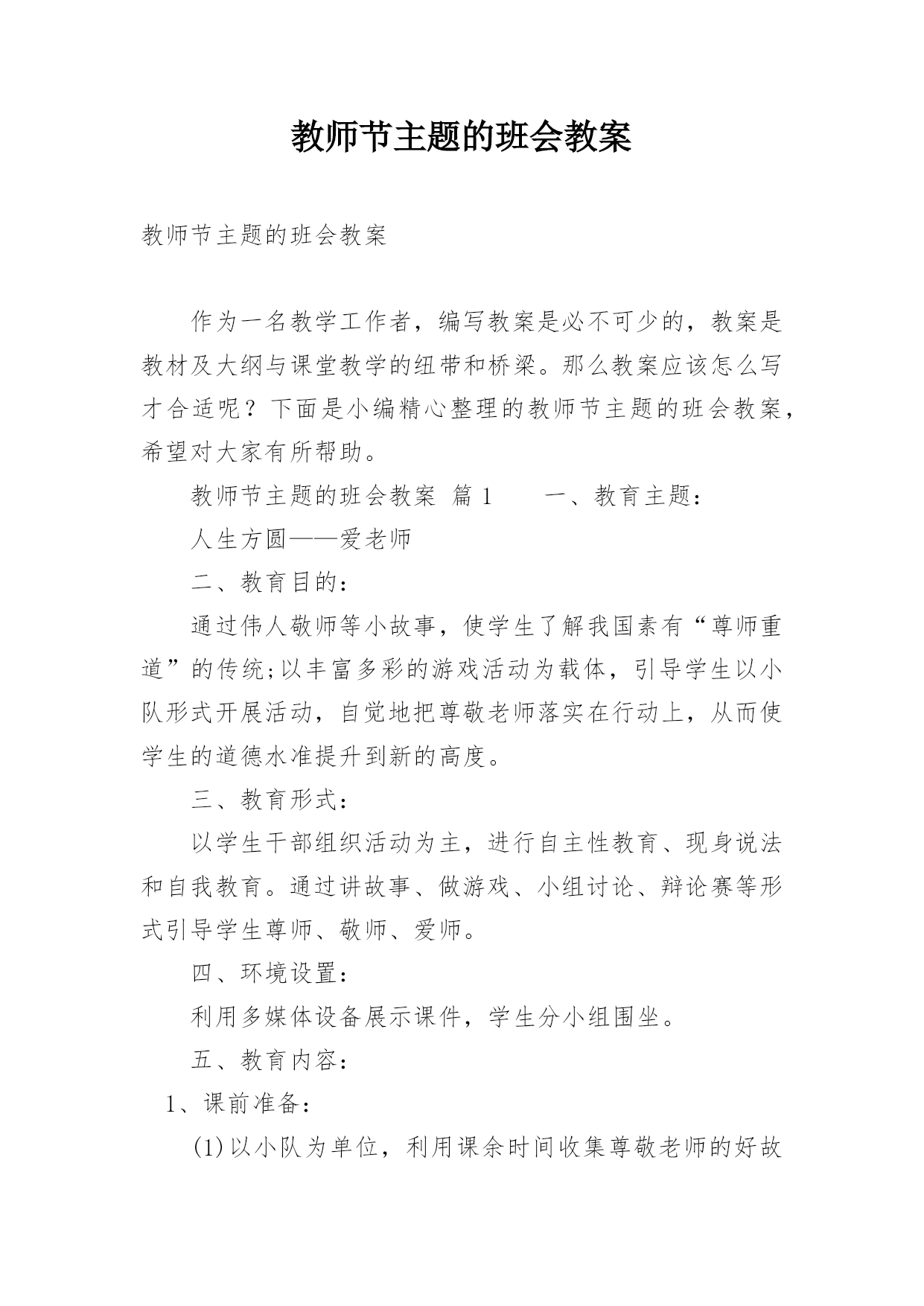 教师节主题的班会教案

教师节主题的班会教案

作为一名教学工作者，编写教案是必不可少的，教案是教材及大纲与课堂教学的纽带和桥梁。那么教案应该怎么写才合适呢？下面是小编精心整理的教师节主题的班会教案，希望对大家有所帮助。

教师节主题的班会教案 篇1　　一、教育主题：

人生方圆——爱老师

二、教育目的：

通过伟人敬师等小故事，使学生了解我国素有“尊师重道”的传统;以丰富多彩的游戏活动为载体，引导学生以小队形式开展活动，自觉地把尊敬老师落实在行动上，从而使学生的道德水准提升到新的高度。

三、教育形式：

以学生干部组织活动为主，进行自主性教育、现身说法和自我教育。通过讲故事、做游戏、小组讨论、辩论赛等形式引导学生尊师、敬师、爱师。

四、环境设置：

利用多媒体设备展示课件，学生分小组围坐。

五、教育内容：

1、课前准备：

(1)以小队为单位，利用课余时间收集尊敬老师的好故